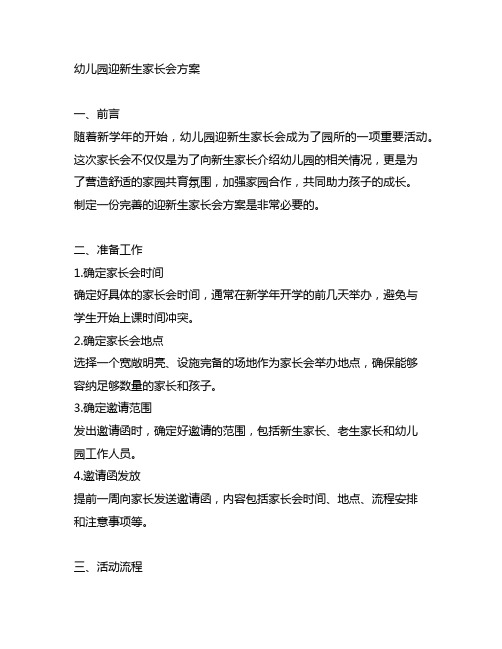 幼儿园迎新生家长会方案

一、前言
随着新学年的开始，幼儿园迎新生家长会成为了园所的一项重要活动。这次家长会不仅仅是为了向新生家长介绍幼儿园的相关情况，更是为了营造舒适的家园共育氛围，加强家园合作，共同助力孩子的成长。制定一份完善的迎新生家长会方案是非常必要的。

二、准备工作
1.确定家长会时间
确定好具体的家长会时间，通常在新学年开学的前几天举办，避免与学生开始上课时间冲突。
2.确定家长会地点
选择一个宽敞明亮、设施完备的场地作为家长会举办地点，确保能够容纳足够数量的家长和孩子。
3.确定邀请范围
发出邀请函时，确定好邀请的范围，包括新生家长、老生家长和幼儿园工作人员。
4.邀请函发放
提前一周向家长发送邀请函，内容包括家长会时间、地点、流程安排和注意事项等。

三、活动流程